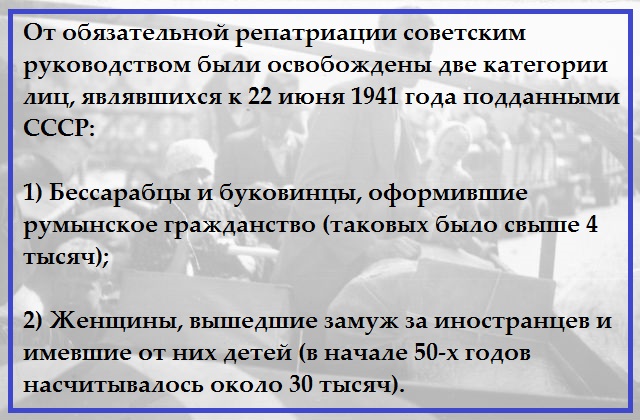 От обязательной репатриации советским руководством были освобождены две категории лиц, являвшихся к 22 июня 1941 года подданными СССР:

1) Бессарабцы и буковинцы, оформившие румынское гражданство (таковых было свыше 4 тысяч);

2) Женщины, вышедшие замуж за иностранцев и имевшие от них детей (в начале 50-х годов насчитывалось около 30 тысяч).